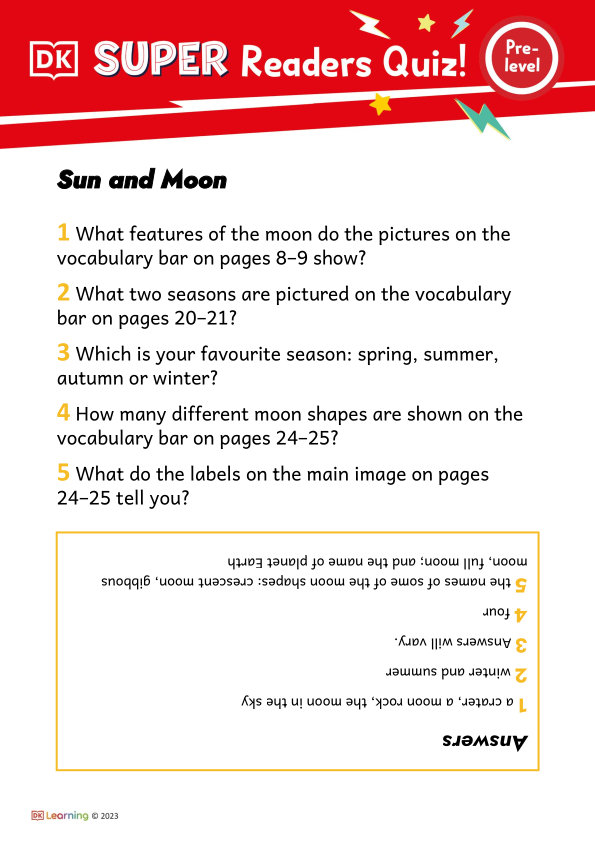 DK SUPER Readers Quiz! Pre-level

Sun and Moon

1 What features of the moon do the pictures on the vocabulary bar on pages 8–9 show?

2 What two seasons are pictured on the vocabulary bar on pages 20–21?

3 Which is your favourite season: spring, summer, autumn or winter?

4 How many different moon shapes are shown on the vocabulary bar on pages 24–25?

5 What do the labels on the main image on pages 24–25 tell you?

Answers

1 a crater, a moon rock, the moon in the sky

2 winter and summer

3 Answers will vary.

4 four

5 the names of some of the moon shapes: crescent moon, gibbous moon, full moon; and the name of planet Earth

DK Learning © 2023